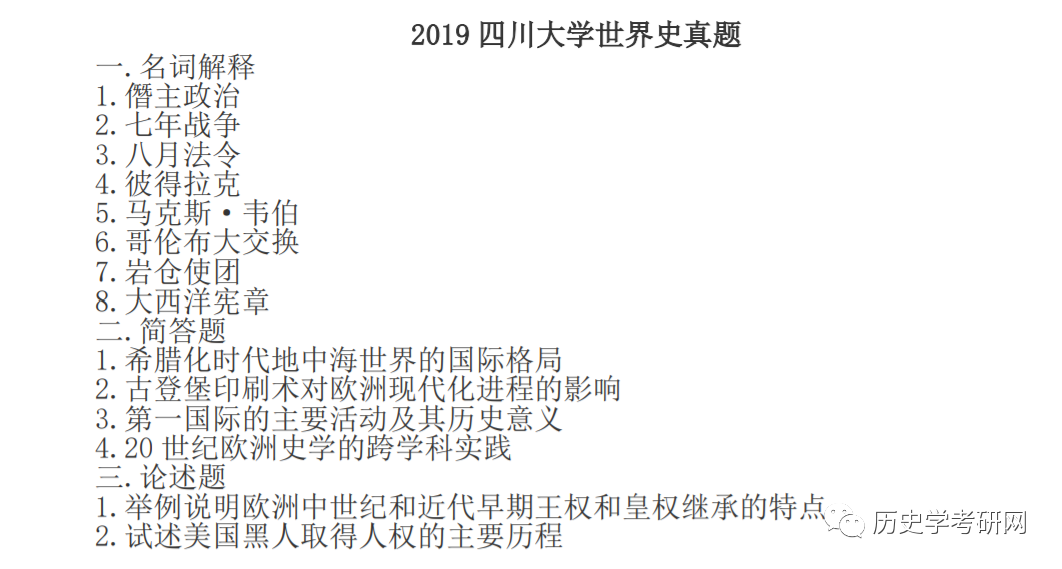 2019 四川大学世界史真题

一. 名词解释
1. 僭主政治
2. 七年战争
3. 八月法令
4. 彼得拉克
5. 马克斯·韦伯
6. 哥伦布大交换
7. 岩仓使团
8. 大西洋宪章

二. 简答题
1. 希腊化时代地中海世界的国际格局
2. 古登堡印刷术对欧洲现代化进程的影响
3. 第一国际的主要活动及其历史意义
4. 20 世纪欧洲史学的跨学科实践

三. 论述题
1. 举例说明欧洲中世纪和近代早期王权和皇权继承的特点
2. 试述美国黑人取得人权的主要历程

历史学考研网